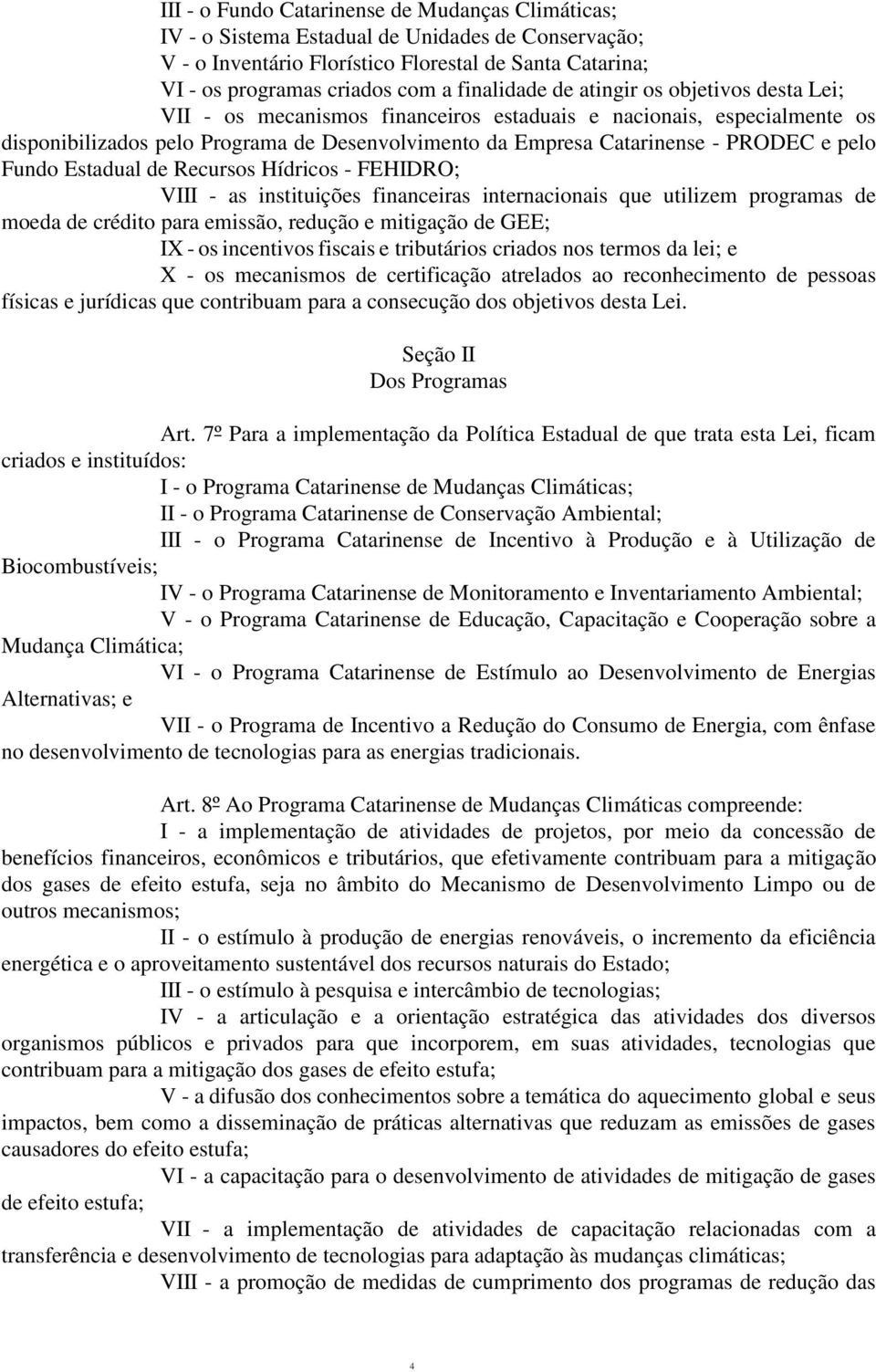 III - o Fundo Catarinense de Mudanças Climáticas;
IV - o Sistema Estadual de Unidades de Conservação;
V - o Inventário Florístico Florestal de Santa Catarina;
VI - os programas criados com a finalidade de atingir os objetivos desta Lei;
VII - os mecanismos financeiros estaduais e nacionais, especialmente os disponibilizados pelo Programa de Desenvolvimento da Empresa Catarinense - PRODEC e pelo Fundo Estadual de Recursos Hídricos - FEHIDRO;
VIII - as instituições financeiras internacionais que utilizem programas de moeda de crédito para emissão, redução e mitigação de GEE;
IX - os incentivos fiscais e tributários criados nos termos da lei; e
X - os mecanismos de certificação atrelados ao reconhecimento de pessoas físicas e jurídicas que contribuam para a consecução dos objetivos desta Lei.

Seção II
Dos Programas

Art. 7º Para a implementação da Política Estadual de que trata esta Lei, ficam criados e instituídos:
I - o Programa Catarinense de Mudanças Climáticas;
II - o Programa Catarinense de Conservação Ambiental;
III - o Programa Catarinense de Incentivo à Produção e à Utilização de Biocombustíveis;
IV - o Programa Catarinense de Monitoramento e Inventariamento Ambiental;
V - o Programa Catarinense de Educação, Capacitação e Cooperação sobre a Mudança Climática;
VI - o Programa Catarinense de Estímulo ao Desenvolvimento de Energias Alternativas; e
VII - o Programa de Incentivo a Redução do Consumo de Energia, com ênfase no desenvolvimento de tecnologias para as energias tradicionais.

Art. 8º Ao Programa Catarinense de Mudanças Climáticas compreende:
I - a implementação de atividades de projetos, por meio da concessão de benefícios financeiros, econômicos e tributários, que efetivamente contribuam para a mitigação dos gases de efeito estufa, seja no âmbito do Mecanismo de Desenvolvimento Limpo ou de outros mecanismos;
II - o estímulo à produção de energias renováveis, o incremento da eficiência energética e o aproveitamento sustentável dos recursos naturais do Estado;
III - o estímulo à pesquisa e intercâmbio de tecnologias;
IV - a articulação e a orientação estratégica das atividades dos diversos organismos públicos e privados para que incorporem, em suas atividades, tecnologias que contribuam para a mitigação dos gases de efeito estufa;
V - a difusão dos conhecimentos sobre a temática do aquecimento global e seus impactos, bem como a disseminação de práticas alternativas que reduzam as emissões de gases causadores do efeito estufa;
VI - a capacitação para o desenvolvimento de atividades de mitigação de gases de efeito estufa;
VII - a implementação de atividades de capacitação relacionadas com a transferência e desenvolvimento de tecnologias para adaptação às mudanças climáticas;
VIII - a promoção de medidas de cumprimento dos programas de redução das

4